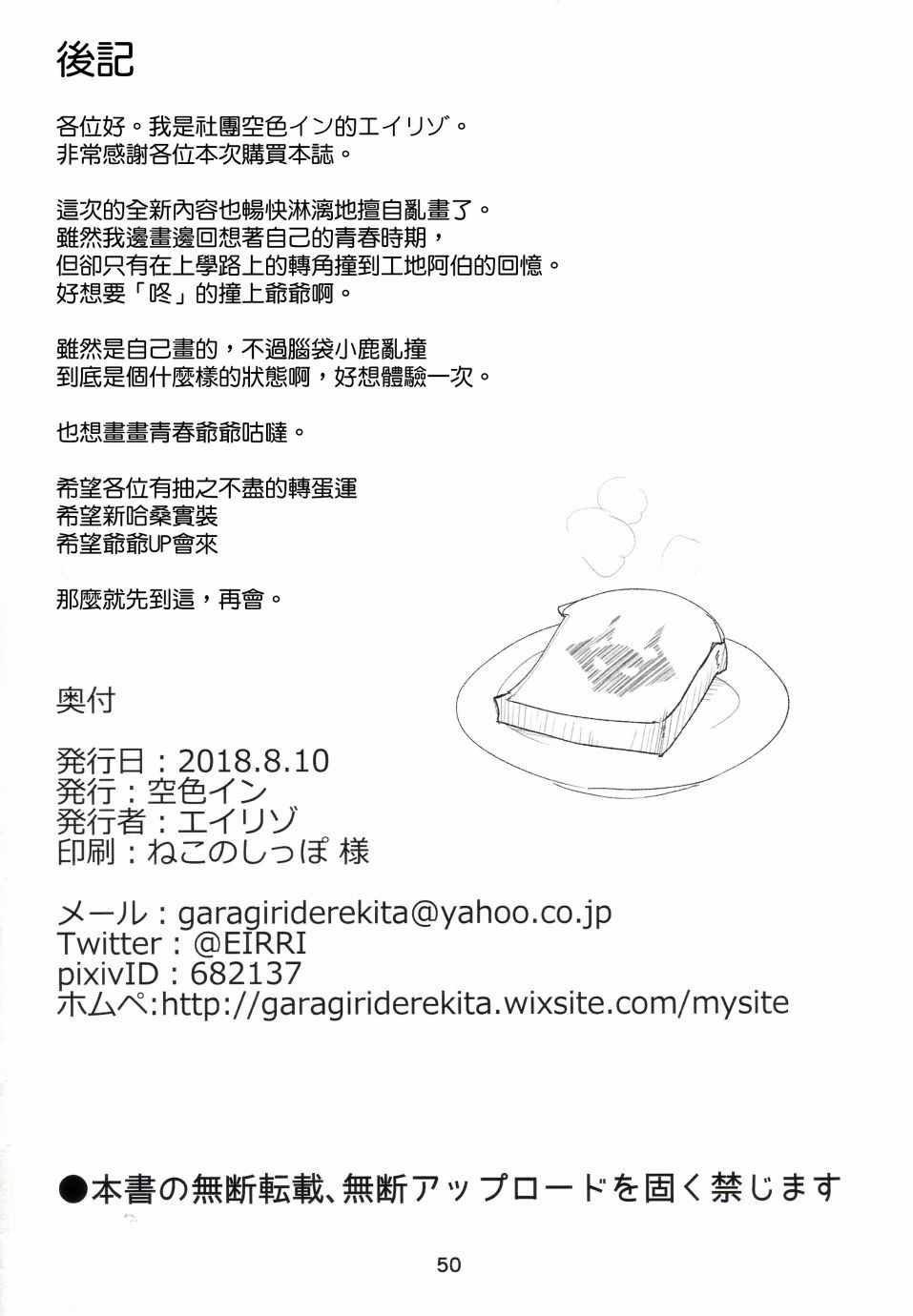 後記

各位好。我是社團空色イン的エイリゾ。
非常感謝各位本次購買本誌。

這次的全新內容也暢快淋漓地擅自亂畫了。
雖然我邊畫邊回想著自己的青春時期，
但卻只有在上學路上的轉角撞到工地阿伯的回憶。
好想要「咚」的撞上爺爺啊。

雖然是自己畫的，不過腦袋小鹿亂撞
到底是個什麼樣的狀態啊，好想體驗一次。

也想畫畫青春爺爺咕噠。

希望各位有抽之不盡的轉蛋運
希望新哈桑實裝
希望爺爺UP會來

那麼就先到這，再會。

奥付

発行日：2018.8.10
発行：空色イン
発行者：エイリゾ
印刷：ねこのしっぽ 様

メール：garagiriderekita@yahoo.co.jp
Twitter：@EIRRI
pixivID：682137
ホムペ:http://garagiriderekita.wixsite.com/mysite

●本書の無断転載、無断アップロードを固く禁じます

50